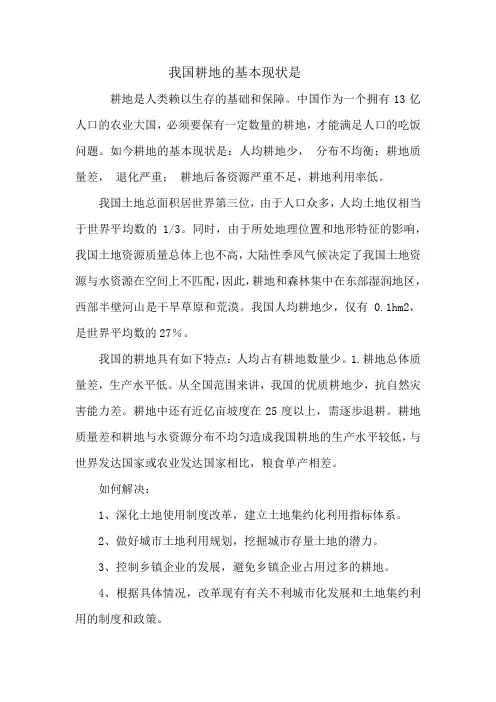 我国耕地的基本现状是

耕地是人类赖以生存的基础和保障。中国作为一个拥有 13 亿人口的农业大国，必须要保有一定数量的耕地，才能满足人口的吃饭问题。如今耕地的基本现状是：人均耕地少， 分布不均衡；耕地质量差， 退化严重； 耕地后备资源严重不足，耕地利用率低。

我国土地总面积居世界第三位，由于人口众多，人均土地仅相当于世界平均数的 1/3。同时，由于所处地理位置和地形特征的影响，我国土地资源质量总体上也不高，大陆性季风气候决定了我国土地资源与水资源在空间上不匹配，因此，耕地和森林集中在东部湿润地区，西部半壁河山是干旱草原和荒漠。我国人均耕地少，仅有 0.1hm2，是世界平均数的 27%。

我国的耕地具有如下特点：人均占有耕地数量少。1.耕地总体质量差，生产水平低。从全国范围来讲，我国的优质耕地少，抗自然灾害能力差。耕地中还有近亿亩坡度在 25 度以上，需逐步退耕。耕地质量差和耕地与水资源分布不均匀造成我国耕地的生产水平较低，与世界发达国家或农业发达国家相比，粮食单产相差。

如何解决：

1、深化土地使用制度改革，建立土地集约化利用指标体系。

2、做好城市土地利用规划，挖掘城市存量土地的潜力。

3、控制乡镇企业的发展，避免乡镇企业占用过多的耕地。

4、根据具体情况，改革现有有关不利城市化发展和土地集约利用的制度和政策。